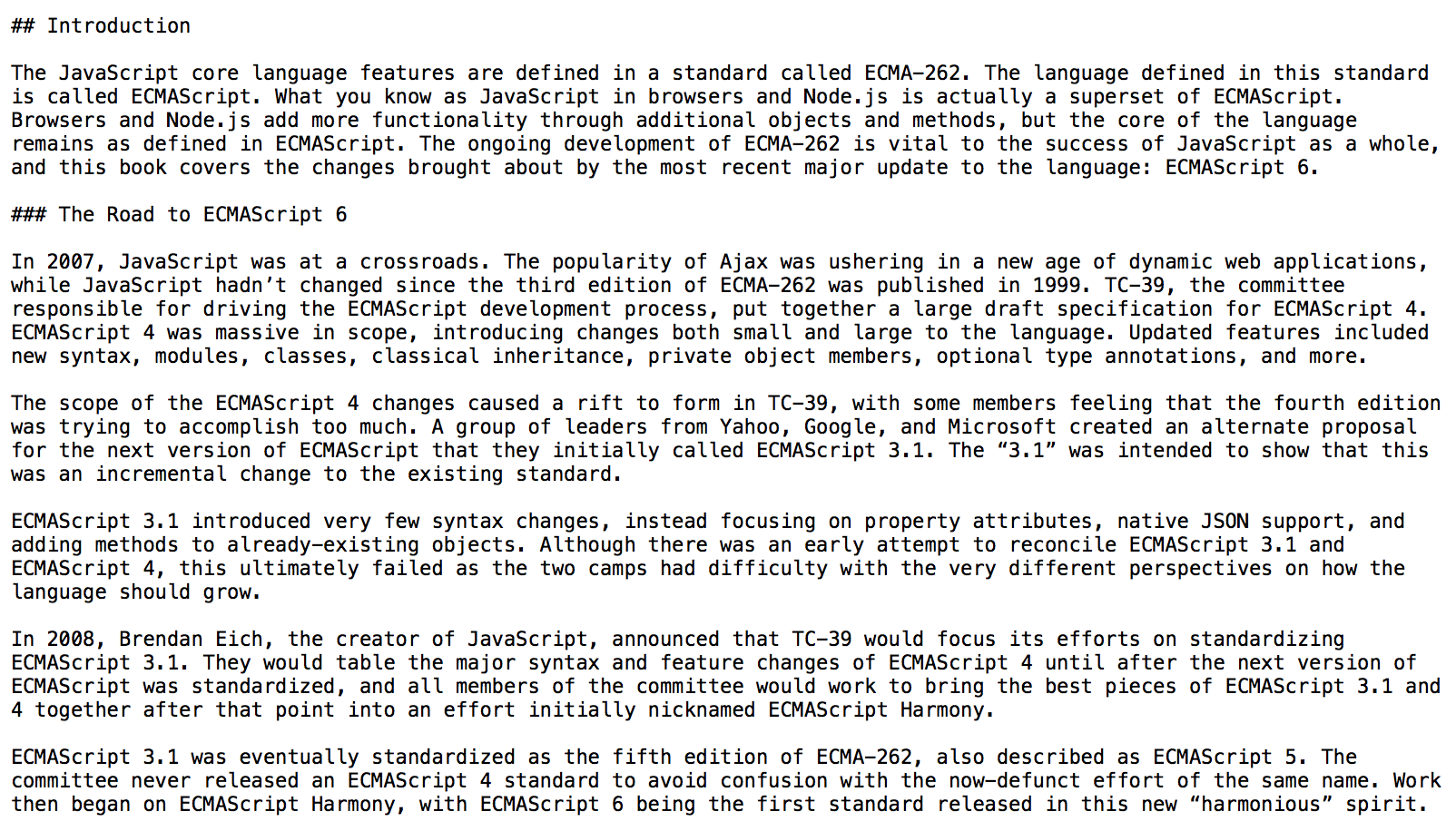 ## Introduction

The JavaScript core language features are defined in a standard called ECMA-262. The language defined in this standard is called ECMAScript. What you know as JavaScript in browsers and Node.js is actually a superset of ECMAScript. Browsers and Node.js add more functionality through additional objects and methods, but the core of the language remains as defined in ECMAScript. The ongoing development of ECMA-262 is vital to the success of JavaScript as a whole, and this book covers the changes brought about by the most recent major update to the language: ECMAScript 6.

### The Road to ECMAScript 6

In 2007, JavaScript was at a crossroads. The popularity of Ajax was ushering in a new age of dynamic web applications, while JavaScript hadn’t changed since the third edition of ECMA-262 was published in 1999. TC-39, the committee responsible for driving the ECMAScript development process, put together a large draft specification for ECMAScript 4. ECMAScript 4 was massive in scope, introducing changes both small and large to the language. Updated features included new syntax, modules, classes, classical inheritance, private object members, optional type annotations, and more.

The scope of the ECMAScript 4 changes caused a rift to form in TC-39, with some members feeling that the fourth edition was trying to accomplish too much. A group of leaders from Yahoo, Google, and Microsoft created an alternate proposal for the next version of ECMAScript that they initially called ECMAScript 3.1. The “3.1” was intended to show that this was an incremental change to the existing standard.

ECMAScript 3.1 introduced very few syntax changes, instead focusing on property attributes, native JSON support, and adding methods to already-existing objects. Although there was an early attempt to reconcile ECMAScript 3.1 and ECMAScript 4, this ultimately failed as the two camps had difficulty with the very different perspectives on how the language should grow.

In 2008, Brendan Eich, the creator of JavaScript, announced that TC-39 would focus its efforts on standardizing ECMAScript 3.1. They would table the major syntax and feature changes of ECMAScript 4 until after the next version of ECMAScript was standardized, and all members of the committee would work to bring the best pieces of ECMAScript 3.1 and 4 together after that point into an effort initially nicknamed ECMAScript Harmony.

ECMAScript 3.1 was eventually standardized as the fifth edition of ECMA-262, also described as ECMAScript 5. The committee never released an ECMAScript 4 standard to avoid confusion with the now-defunct effort of the same name. Work then began on ECMAScript Harmony, with ECMAScript 6 being the first standard released in this new “harmonious” spirit.